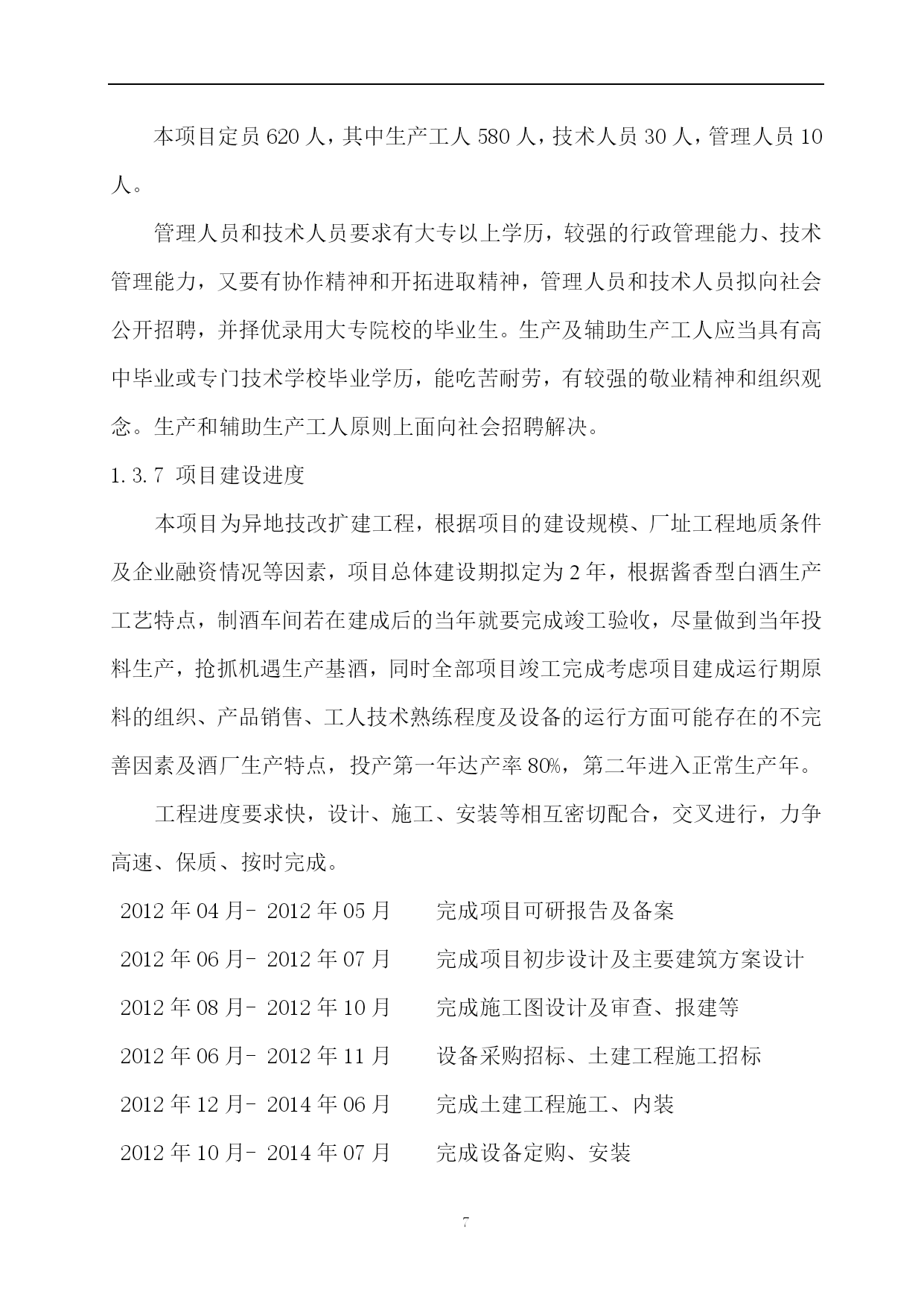 本项目定员 620 人，其中生产工人 580 人，技术人员 30 人，管理人员 10 人。

管理人员和技术人员要求有大专以上学历，较强的行政管理能力、技术管理能力，又要有协作精神和开拓进取精神，管理人员和技术人员拟向社会公开招聘，并择优录用大专院校的毕业生。生产及辅助生产工人应当具有高中毕业或专门技术学校毕业学历，能吃苦耐劳，有较强的敬业精神和组织观念。生产和辅助生产工人原则上面向社会招聘解决。

1.3.7 项目建设进度

本项目为异地技改扩建工程，根据项目的建设规模、厂址工程地质条件及企业融资情况等因素，项目总体建设期拟定为 2 年，根据酱香型白酒生产工艺特点，制酒车间若在建成后的当年就要完成竣工验收，尽量做到当年投料生产，抢抓机遇生产基酒，同时全部项目竣工完成考虑项目建成运行期原料的组织、产品销售、工人技术熟练程度及设备的运行方面可能存在的不完善因素及酒厂生产特点，投产第一年达产率 80%，第二年进入正常生产年。

工程进度要求快，设计、施工、安装等相互密切配合，交叉进行，力争高速、保质、按时完成。

2012 年 04 月- 2012 年 05 月　　完成项目可研报告及备案
2012 年 06 月- 2012 年 07 月　　完成项目初步设计及主要建筑方案设计
2012 年 08 月- 2012 年 10 月　　完成施工图设计及审查、报建等
2012 年 06 月- 2012 年 11 月　　设备采购招标、土建工程施工招标
2012 年 12 月- 2014 年 06 月　　完成土建工程施工、内装
2012 年 10 月- 2014 年 07 月　　完成设备定购、安装

7